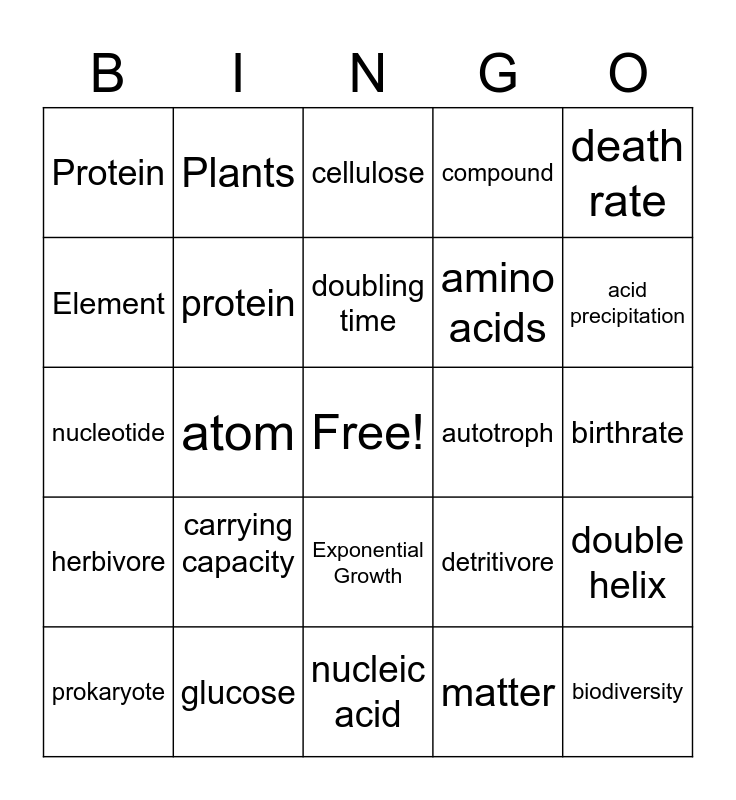 | B | I | N | G | O |
|---|---|---|---|---|
| Protein | Plants | cellulose | compound | death rate |
| Element | protein | doubling time | amino acids | acid precipitation |
| nucleotide | atom | Free! | autotroph | birthrate |
| herbivore | carrying capacity | Exponential Growth | detritivore | double helix |
| prokaryote | glucose | nucleic acid | matter | biodiversity |